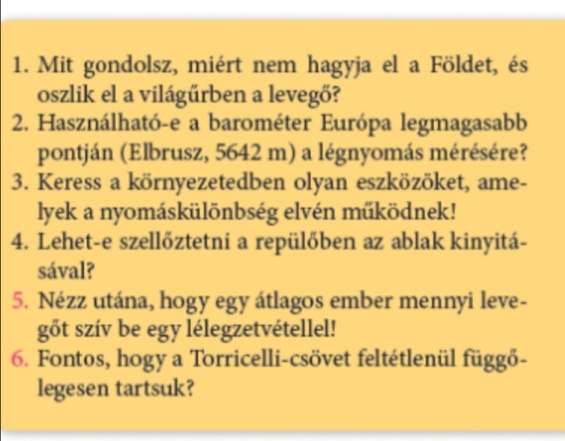 1. Mit gondolsz, miért nem hagyja el a Földet, és oszlik el a világűrben a levegő?
2. Használható-e a barométer Európa legmagasabb pontján (Elbrusz, 5642 m) a légnyomás mérésére?
3. Keress a környezetedben olyan eszközöket, amelyek a nyomáskülönbség elvén működnek!
4. Lehet-e szellőztetni a repülőben az ablak kinyitásával?
5. Nézz utána, hogy egy átlagos ember mennyi levegőt szív be egy lélegzetvétellel!
6. Fontos, hogy a Torricelli-csövet feltétlenül függőlegesen tartsuk?